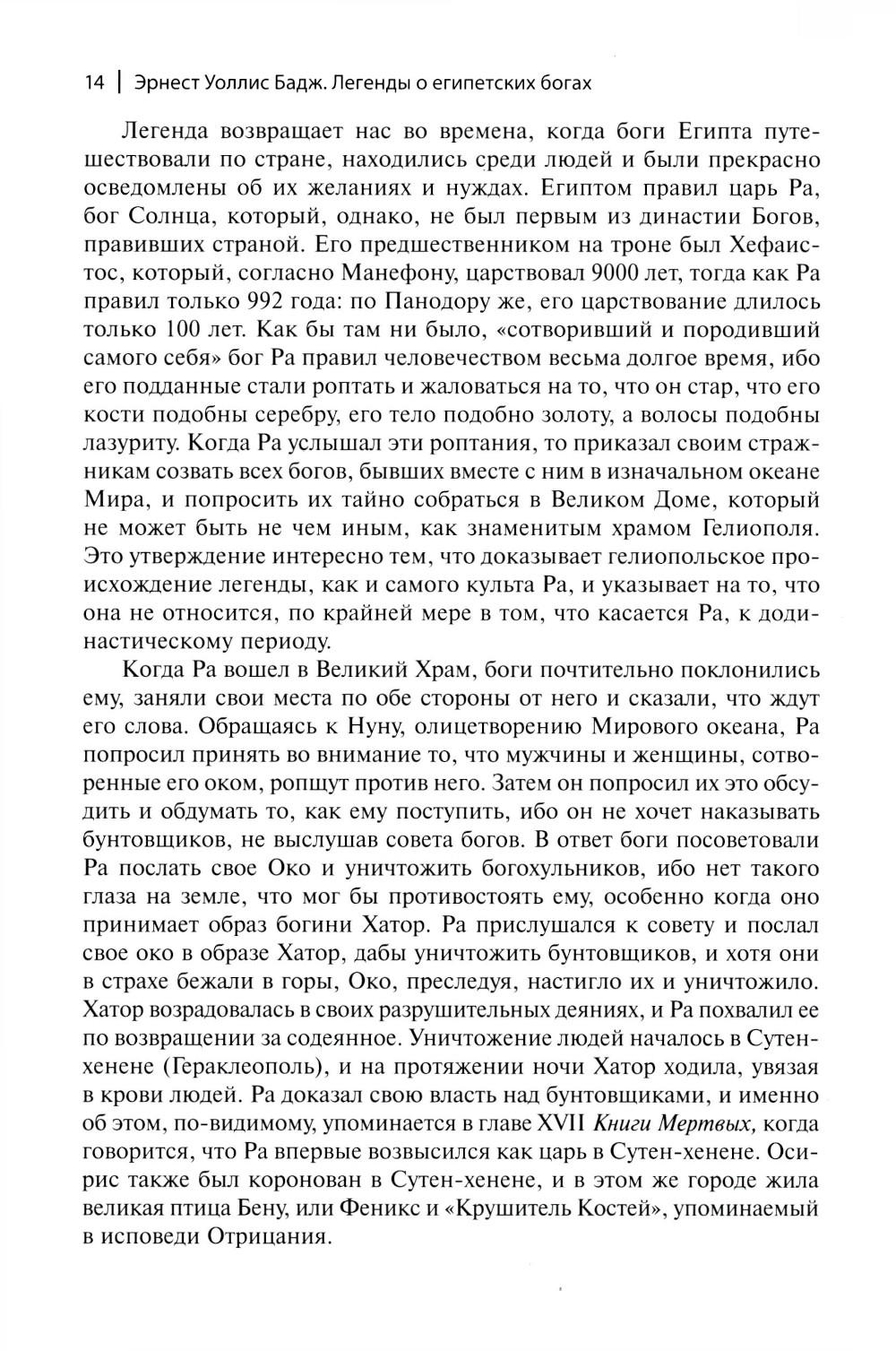 14 | Эрнест Уоллис Бадж. Легенды о египетских богах

Легенда возвращает нас во времена, когда боги Египта путешествовали по стране, находились среди людей и были прекрасно осведомлены об их желаниях и нуждах. Египтом правил царь Ра, бог Солнца, который, однако, не был первым из династии Богов, правивших страной. Его предшественником на троне был Хефаистос, который, согласно Манефону, царствовал 9000 лет, тогда как Ра правил только 992 года: по Панодору же, его царствование длилось только 100 лет. Как бы там ни было, «сотворивший и породивший самого себя» бог Ра правил человечеством весьма долгое время, ибо его подданные стали роптать и жаловаться на то, что он стар, что его кости подобны серебру, его тело подобно золоту, а волосы подобны лазуриту. Когда Ра услышал эти роптания, то приказал своим стражникам созвать всех богов, бывших вместе с ним в изначальном океане Мира, и попросить их тайно собраться в Великом Доме, который не может быть не чем иным, как знаменитым храмом Гелиополя. Это утверждение интересно тем, что доказывает гелиопольское происхождение легенды, как и самого культа Ра, и указывает на то, что она не относится, по крайней мере в том, что касается Ра, к додинастическому периоду.

Когда Ра вошел в Великий Храм, боги почтительно поклонились ему, заняли свои места по обе стороны от него и сказали, что ждут его слова. Обращаясь к Нуну, олицетворению Мирового океана, Ра попросил принять во внимание то, что мужчины и женщины, сотворенные его оком, ропщут против него. Затем он попросил их это обсудить и обдумать то, как ему поступить, ибо он не хочет наказывать бунтовщиков, не выслушав совета богов. В ответ боги посоветовали Ра послать свое Око и уничтожить богохульников, ибо нет такого глаза на земле, что мог бы противостоять ему, особенно когда оно принимает образ богини Хатор. Ра прислушался к совету и послал свое око в образе Хатор, дабы уничтожить бунтовщиков, и хотя они в страхе бежали в горы, Око, преследуя, настигло их и уничтожило. Хатор возрадовалась в своих разрушительных деяниях, и Ра похвалил ее по возвращении за содеянное. Уничтожение людей началось в Сутен-хенене (Гераклеополь), и на протяжении ночи Хатор ходила, увязая в крови людей. Ра доказал свою власть над бунтовщиками, и именно об этом, по-видимому, упоминается в главе XVII Книги Мертвых, когда говорится, что Ра впервые возвысился как царь в Сутен-хенене. Осирис также был коронован в Сутен-хенене, и в этом же городе жила великая птица Бену, или Феникс и «Крушитель Костей», упоминаемый в исповеди Отрицания.